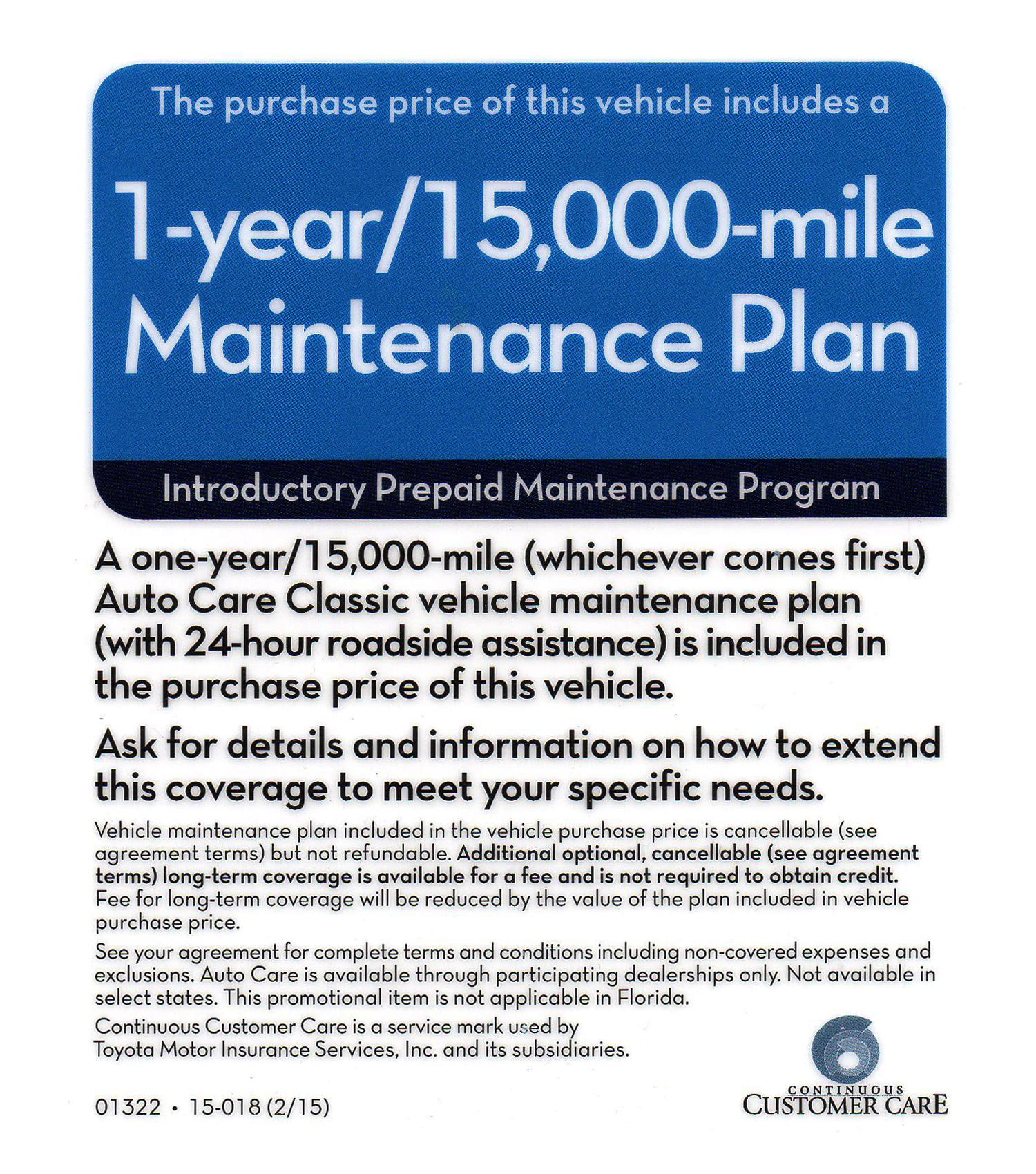 The purchase price of this vehicle includes a

1-year/15,000-mile Maintenance Plan

Introductory Prepaid Maintenance Program

A one-year/15,000-mile (whichever comes first) Auto Care Classic vehicle maintenance plan (with 24-hour roadside assistance) is included in the purchase price of this vehicle.

Ask for details and information on how to extend this coverage to meet your specific needs.

Vehicle maintenance plan included in the vehicle purchase price is cancellable (see agreement terms) but not refundable. Additional optional, cancellable (see agreement terms) long-term coverage is available for a fee and is not required to obtain credit. Fee for long-term coverage will be reduced by the value of the plan included in vehicle purchase price.

See your agreement for complete terms and conditions including non-covered expenses and exclusions. Auto Care is available through participating dealerships only. Not available in select states. This promotional item is not applicable in Florida.

Continuous Customer Care is a service mark used by Toyota Motor Insurance Services, Inc. and its subsidiaries.

01322 • 15-018 (2/15)

CONTINUOUS CUSTOMER CARE